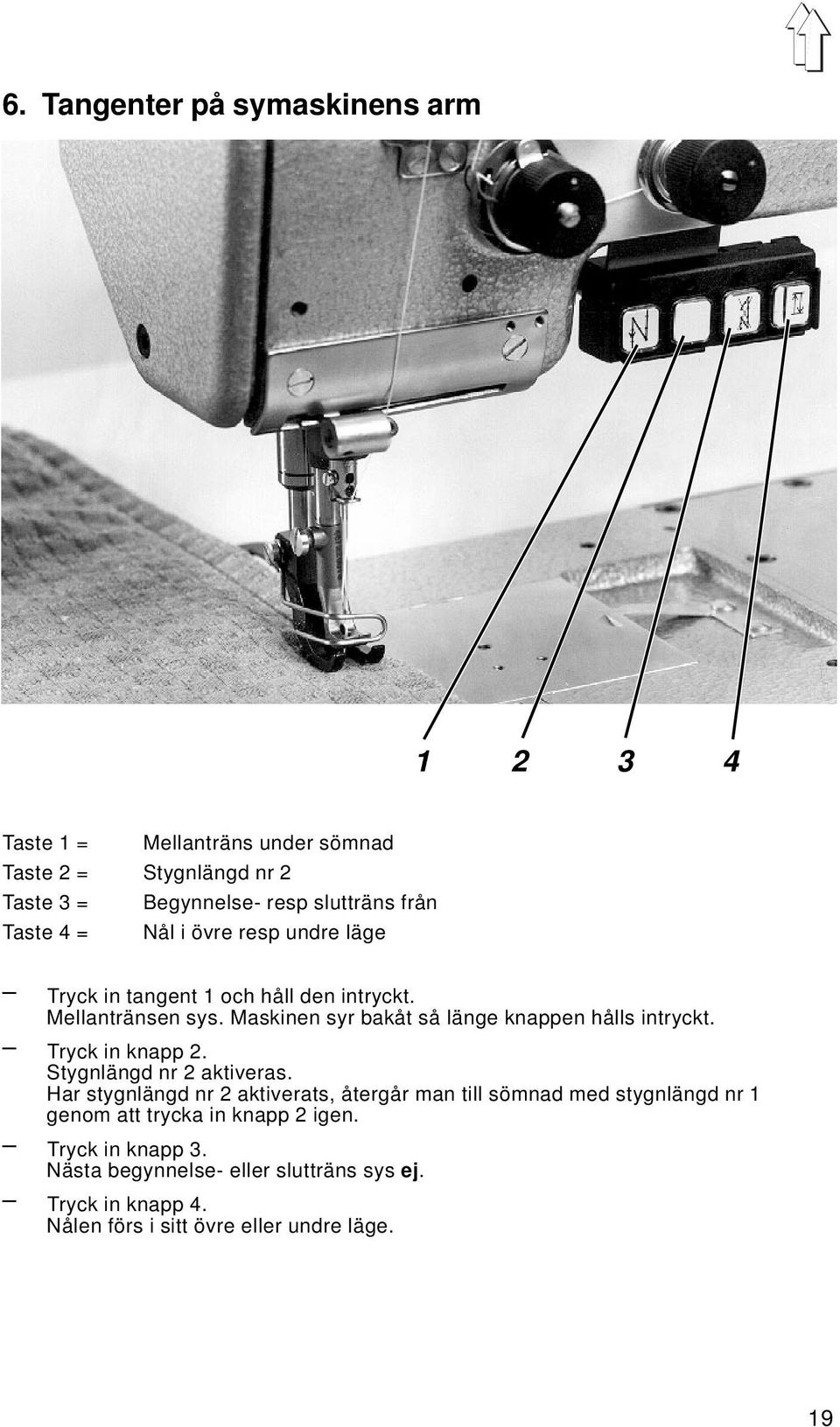 6. Tangenter på symaskinens arm

1 2 3 4

Taste 1 = Mellanträns under sömnad
Taste 2 = Stygnlängd nr 2
Taste 3 = Begynnelse- resp slutträns från
Taste 4 = Nål i övre resp undre läge

– Tryck in tangent 1 och håll den intryckt. Mellantränsen sys. Maskinen syr bakåt så länge knappen hålls intryckt.

– Tryck in knapp 2. Stygnlängd nr 2 aktiveras. Har stygnlängd nr 2 aktiverats, återgår man till sömnad med stygnlängd nr 1 genom att trycka in knapp 2 igen.

– Tryck in knapp 3. Nästa begynnelse- eller slutträns sys ej.

– Tryck in knapp 4. Nålen förs i sitt övre eller undre läge.

19